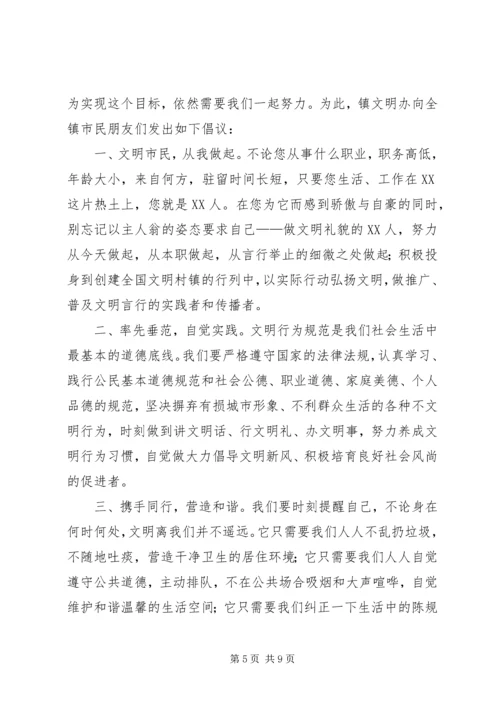 为实现这个目标，依然需要我们一起努力。为此，镇文明办向全镇市民朋友们发出如下倡议：

一、文明市民，从我做起。不论您从事什么职业，职务高低，年龄大小，来自何方，驻留时间长短，只要您生活、工作在XX这片热土上，您就是XX人。在您为它而感到骄傲与自豪的同时，别忘记以主人翁的姿态要求自己——做文明礼貌的XX人，努力从今天做起，从本职做起，从言行举止的细微之处做起；积极投身到创建全国文明村镇的行列中，以实际行动弘扬文明，做推广、普及文明言行的实践者和传播者。

二、率先垂范，自觉实践。文明行为规范是我们社会生活中最基本的道德底线。我们要严格遵守国家的法律法规，认真学习、践行公民基本道德规范和社会公德、职业道德、家庭美德、个人品德的规范，坚决摒弃有损城市形象、不利群众生活的各种不文明行为，时刻做到讲文明话、行文明礼、办文明事，努力养成文明行为习惯，自觉做大力倡导文明新风、积极培育良好社会风尚的促进者。

三、携手同行，营造和谐。我们要时刻提醒自己，不论身在何时何处，文明离我们并不遥远。它只需要我们人人不乱扔垃圾，不随地吐痰，营造干净卫生的居住环境；它只需要我们人人自觉遵守公共道德，主动排队，不在公共场合吸烟和大声喧哗，自觉维护和谐温馨的生活空间；它只需要我们纠正一下生活中的陈规

第5页 共9页